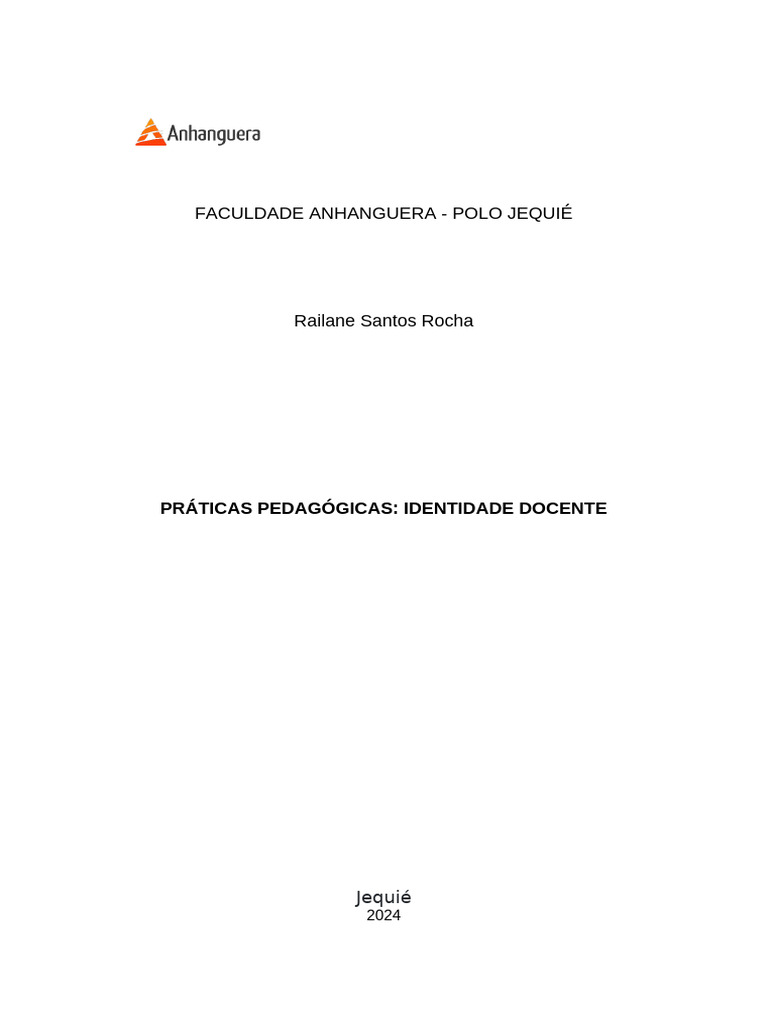 Anhanguera

FACULDADE ANHANGUERA - POLO JEQUIÉ

Railane Santos Rocha

PRÁTICAS PEDAGÓGICAS: IDENTIDADE DOCENTE

Jequié
2024